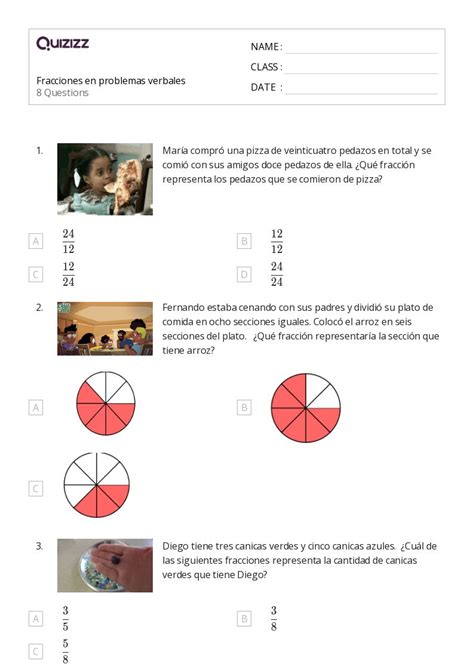 Quizizz

NAME :
CLASS :
DATE :

Fracciones en problemas verbales
8 Questions

1. María compró una pizza de veinticuatro pedazos en total y se comió con sus amigos doce pedazos de ella. ¿Qué fracción representa los pedazos que se comieron de pizza?

A $\frac{24}{12}$

B $\frac{12}{12}$

C $\frac{12}{24}$

D $\frac{24}{24}$

2. Fernando estaba cenando con sus padres y dividió su plato de comida en ocho secciones iguales. Colocó el arroz en seis secciones del plato. ¿Qué fracción representaría la sección que tiene arroz?

A

B

C

3. Diego tiene tres canicas verdes y cinco canicas azules. ¿Cuál de las siguientes fracciones representa la cantidad de canicas verdes que tiene Diego?

A $\frac{3}{5}$

B $\frac{3}{8}$

C $\frac{5}{8}$